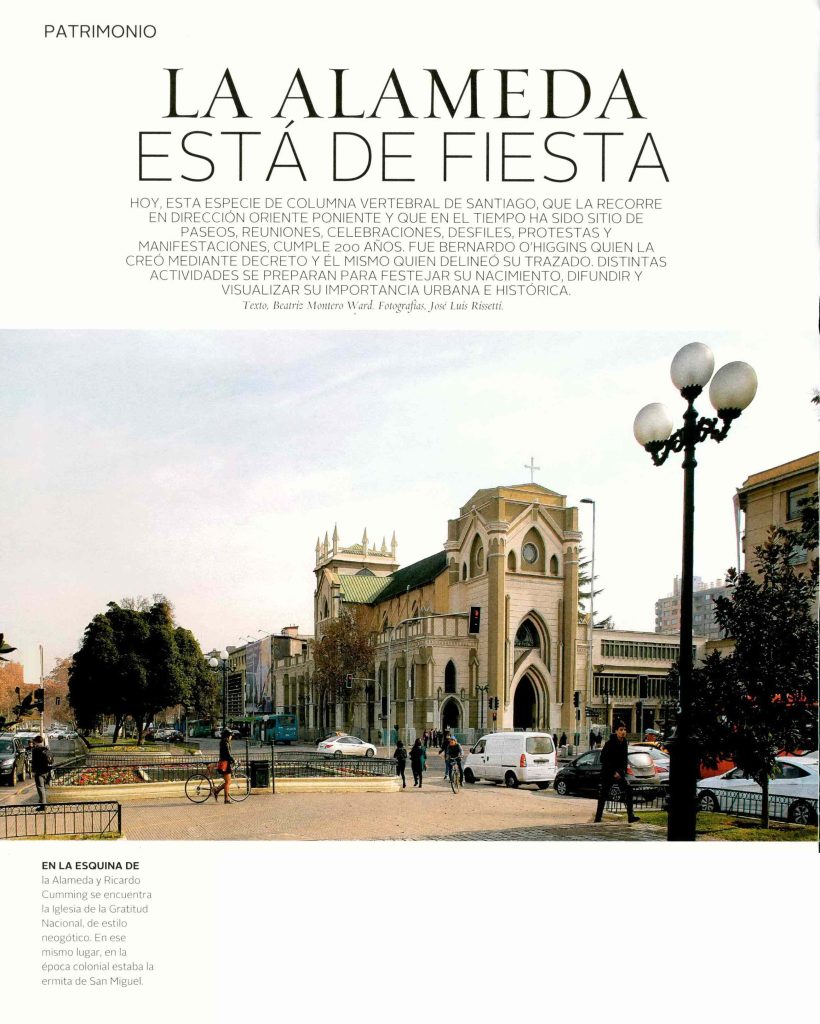 PATRIMONIO

LA ALAMEDA
ESTÁ DE FIESTA

HOY, ESTA ESPECIE DE COLUMNA VERTEBRAL DE SANTIAGO, QUE LA RECORRE EN DIRECCIÓN ORIENTE PONIENTE Y QUE EN EL TIEMPO HA SIDO SITIO DE PASEOS, REUNIONES, CELEBRACIONES, DESFILES, PROTESTAS Y MANIFESTACIONES, CUMPLE 200 AÑOS. FUE BERNARDO O'HIGGINS QUIEN LA CREÓ MEDIANTE DECRETO Y ÉL MISMO QUIEN DELINEÓ SU TRAZADO. DISTINTAS ACTIVIDADES SE PREPARAN PARA FESTEJAR SU NACIMIENTO, DIFUNDIR Y VISUALIZAR SU IMPORTANCIA URBANA E HISTÓRICA.

Texto, Beatriz Montero Ward. Fotografías, José Luis Rissetti.

EN LA ESQUINA DE la Alameda y Ricardo Cumming se encuentra la Iglesia de la Gratitud Nacional, de estilo neogótico. En ese mismo lugar, en la época colonial estaba la ermita de San Miguel.